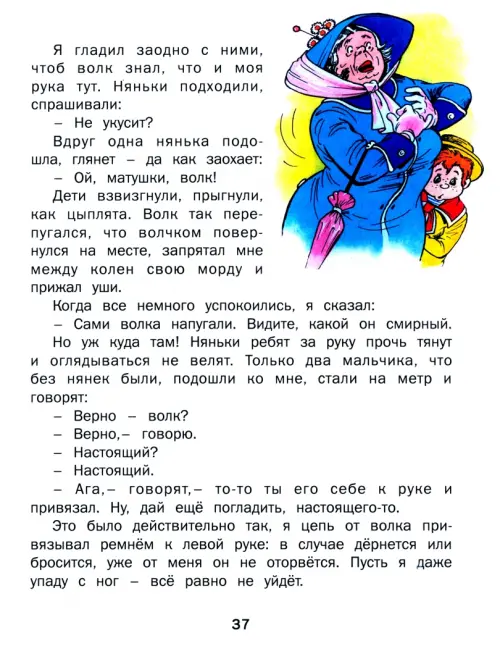 Я гладил заодно с ними, чтоб волк знал, что и моя рука тут. Няньки подходили, спрашивали:

– Не укусит?

Вдруг одна нянька подошла, глянет – да как заохает:

– Ой, матушки, волк!

Дети взвизгнули, прыгнули, как цыплята. Волк так перепугался, что волчком повернулся на месте, запрятал мне между колен свою морду и прижал уши.

Когда все немного успокоились, я сказал:

– Сами волка напугали. Видите, какой он смирный.

Но уж куда там! Няньки ребят за руку прочь тянут и оглядываться не велят. Только два мальчика, что без нянек были, подошли ко мне, стали на метр и говорят:

– Верно – волк?

– Верно,– говорю.

– Настоящий?

– Настоящий.

– Ага,– говорят,– то-то ты его себе к руке и привязал. Ну, дай ещё погладить, настоящего-то.

Это было действительно так, я цепь от волка привязывал ремнём к левой руке: в случае дёрнется или бросится, уже от меня он не оторвётся. Пусть я даже упаду с ног – всё равно не уйдёт.

37